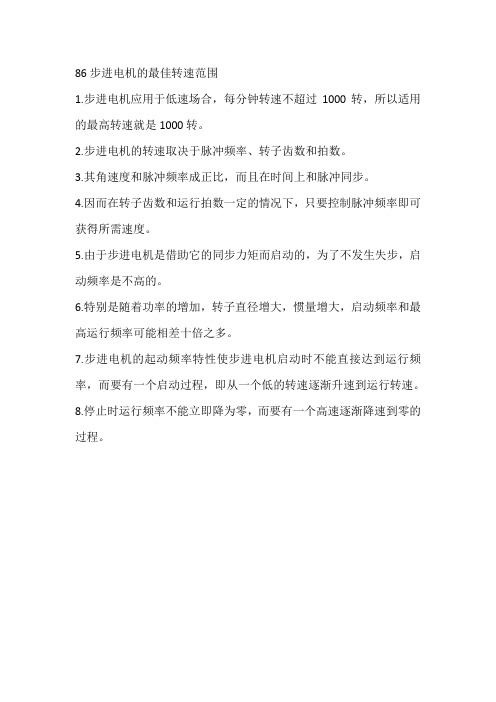 86 步进电机的最佳转速范围

1.步进电机应用于低速场合，每分钟转速不超过 1000 转，所以适用的最高转速就是 1000 转。

2.步进电机的转速取决于脉冲频率、转子齿数和拍数。

3.其角速度和脉冲频率成正比，而且在时间上和脉冲同步。

4.因而在转子齿数和运行拍数一定的情况下，只要控制脉冲频率即可获得所需速度。

5.由于步进电机是借助它的同步力矩而启动的，为了不发生失步，启动频率是不高的。

6.特别是随着功率的增加，转子直径增大，惯量增大，启动频率和最高运行频率可能相差十倍之多。

7.步进电机的起动频率特性使步进电机启动时不能直接达到运行频率，而要有一个启动过程，即从一个低的转速逐渐升速到运行转速。

8.停止时运行频率不能立即降为零，而要有一个高速逐渐降速到零的过程。